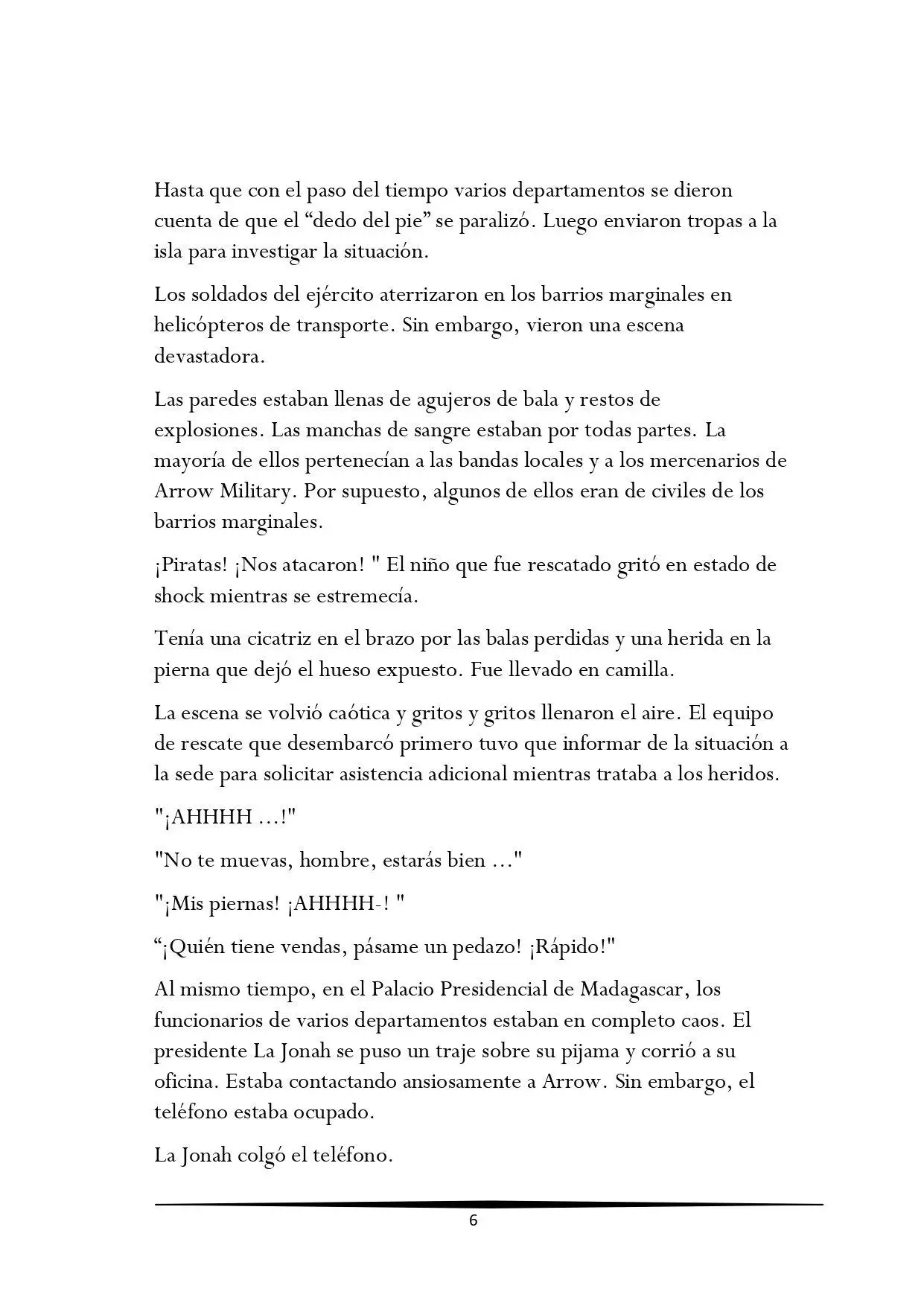 Hasta que con el paso del tiempo varios departamentos se dieron cuenta de que el “dedo del pie” se paralizó. Luego enviaron tropas a la isla para investigar la situación.

Los soldados del ejército aterrizaron en los barrios marginales en helicópteros de transporte. Sin embargo, vieron una escena devastadora.

Las paredes estaban llenas de agujeros de bala y restos de explosiones. Las manchas de sangre estaban por todas partes. La mayoría de ellos pertenecían a las bandas locales y a los mercenarios de Arrow Military. Por supuesto, algunos de ellos eran de civiles de los barrios marginales.

¡Piratas! ¡Nos atacaron! " El niño que fue rescatado gritó en estado de shock mientras se estremecía.

Tenía una cicatriz en el brazo por las balas perdidas y una herida en la pierna que dejó el hueso expuesto. Fue llevado en camilla.

La escena se volvió caótica y gritos y gritos llenaron el aire. El equipo de rescate que desembarcó primero tuvo que informar de la situación a la sede para solicitar asistencia adicional mientras trataba a los heridos.

"¡AHHHH ...!"

"No te muevas, hombre, estarás bien ..."

"¡Mis piernas! ¡AHHHH-! "

“¡Quién tiene vendas, pásame un pedazo! ¡Rápido!"

Al mismo tiempo, en el Palacio Presidencial de Madagascar, los funcionarios de varios departamentos estaban en completo caos. El presidente La Jonah se puso un traje sobre su pijama y corrió a su oficina. Estaba contactando ansiosamente a Arrow. Sin embargo, el teléfono estaba ocupado.

La Jonah colgó el teléfono.

6